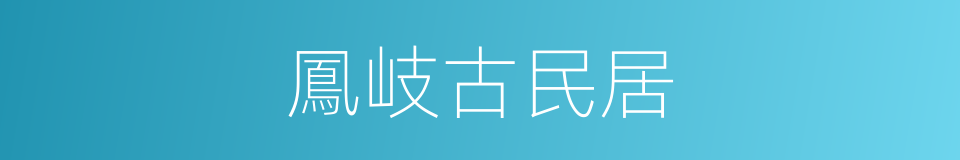 鳳岐古民居